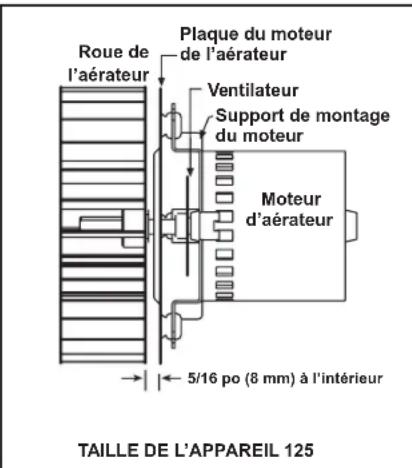 Roue de l'aérateur

Plaque du moteur de l'aérateur

Ventilateur

Support de montage du moteur

Moteur d'aérateur

5/16 po (8 mm) à l'intérieur

TAILLE DE L'APPAREIL 125